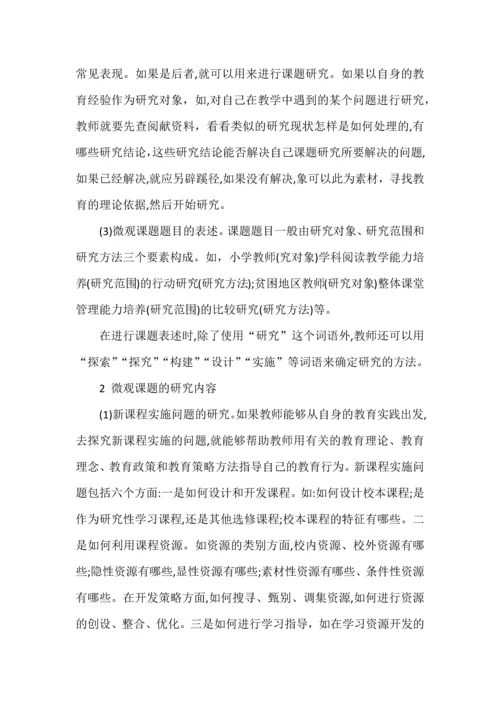 常见表现。如果是后者,就可以用来进行课题研究。如果以自身的教育经验作为研究对象，如,对自己在教学中遇到的某个问题进行研究，教师就要先查阅献资料，看看类似的研究现状怎样是如何处理的,有哪些研究结论，这些研究结论能否解决自己课题研究所要解决的问题,如果已经解决,就应另辟蹊径,如果没有解决,象可以此为素材，寻找教育的理论依据,然后开始研究。

(3)微观课题题目的表述。课题题目一般由研究对象、研究范围和研究方法三个要素构成。如，小学教师(究对象)学科阅读教学能力培养(研究范围)的行动研究(研究方法);贫困地区教师(研究对象)整体课堂管理能力培养(研究范围)的比较研究(研究方法)等。

在进行课题表述时,除了使用“研究”这个词语外,教师还可以用“探索”“探究”“构建”“设计”“实施”等词语来确定研究的方法。

2 微观课题的研究内容

(1)新课程实施问题的研究。如果教师能够从自身的教育实践出发,去探究新课程实施的问题,就能够帮助教师用有关的教育理论、教育理念、教育政策和教育策略方法指导自己的教育行为。新课程实施问题包括六个方面:一是如何设计和开发课程。如:如何设计校本课程;是作为研究性学习课程,还是其他选修课程;校本课程的特征有哪些。二是如何利用课程资源。如资源的类别方面,校内资源、校外资源有哪些;隐性资源有哪些,显性资源有哪些;素材性资源有哪些、条件性资源有哪些。在开发策略方面,如何搜寻、甄别、调集资源,如何进行资源的创设、整合、优化。三是如何进行学习指导，如在学习资源开发的